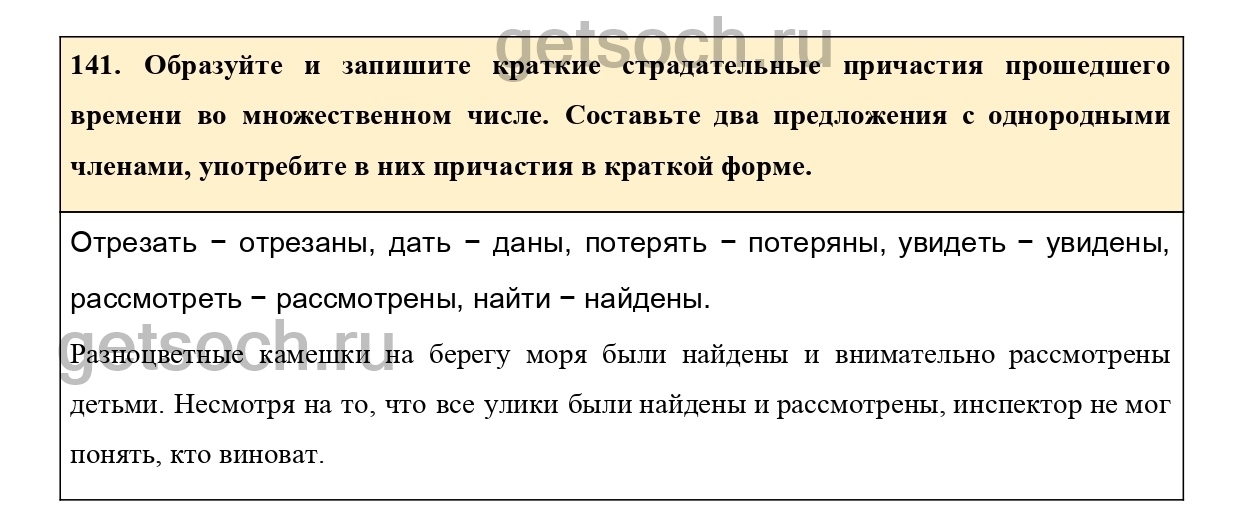 141. Образуйте и запишите краткие страдательные причастия прошедшего времени во множественном числе. Составьте два предложения с однородными членами, употребите в них причастия в краткой форме.

Отрезать − отрезаны, дать − даны, потерять − потеряны, увидеть − увидены, рассмотреть − рассмотрены, найти − найдены.

Разноцветные камешки на берегу моря были найдены и внимательно рассмотрены детьми. Несмотря на то, что все улики были найдены и рассмотрены, инспектор не мог понять, кто виноват.

getsoch.ru